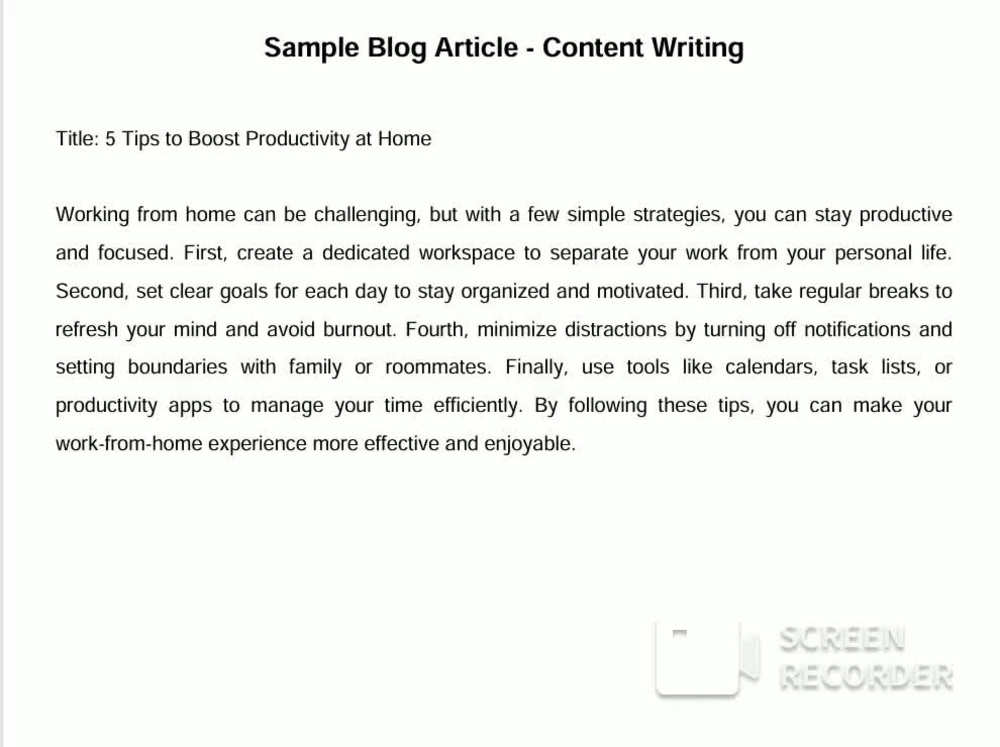 Sample Blog Article - Content Writing

Title: 5 Tips to Boost Productivity at Home

Working from home can be challenging, but with a few simple strategies, you can stay productive and focused. First, create a dedicated workspace to separate your work from your personal life. Second, set clear goals for each day to stay organized and motivated. Third, take regular breaks to refresh your mind and avoid burnout. Fourth, minimize distractions by turning off notifications and setting boundaries with family or roommates. Finally, use tools like calendars, task lists, or productivity apps to manage your time efficiently. By following these tips, you can make your work-from-home experience more effective and enjoyable.

SCREEN RECORDER